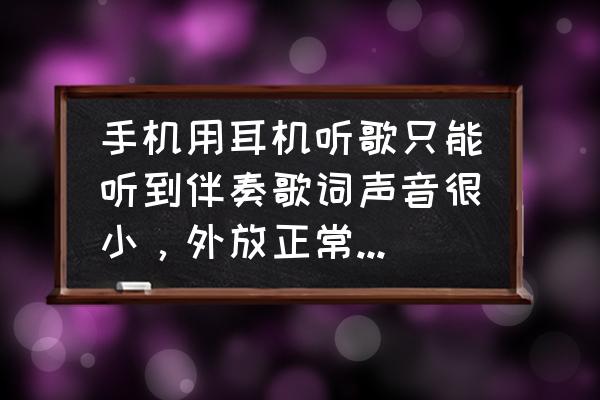 手机用耳机听歌只能听到伴奏歌词声音很小，外放正常...